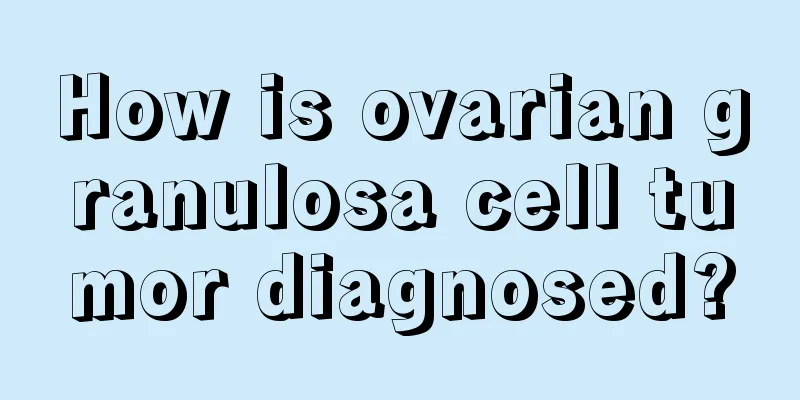 How is ovarian granulosa cell tumor diagnosed?